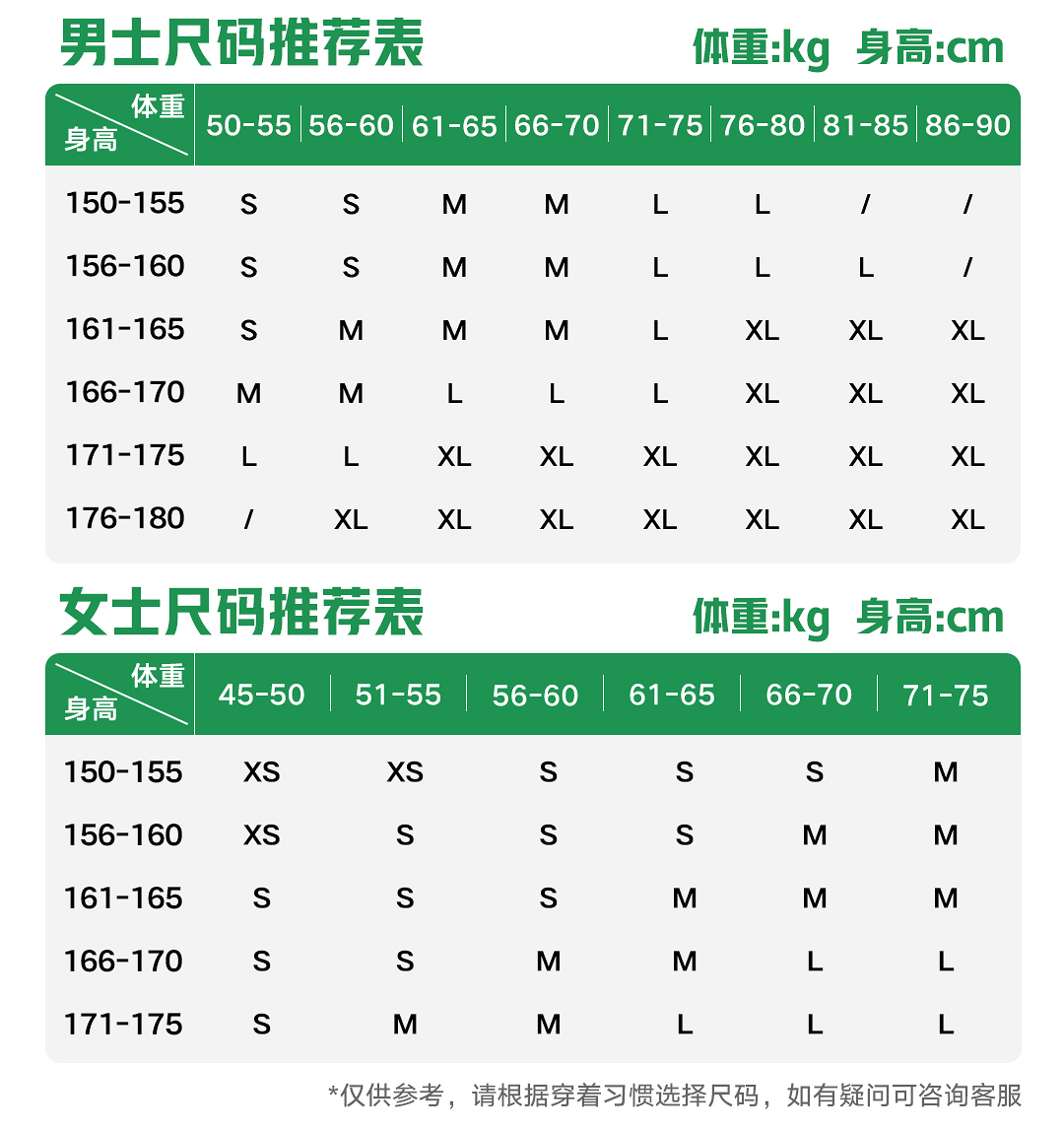 男士尺码推荐表

体重:kg 身高:cm

| 体重 身高 | 50-55 | 56-60 | 61-65 | 66-70 | 71-75 | 76-80 | 81-85 | 86-90 |
|---|---|---|---|---|---|---|---|---|
| 150-155 | S | S | M | M | L | L | / | / |
| 156-160 | S | S | M | M | L | L | L | / |
| 161-165 | S | M | M | M | L | XL | XL | XL |
| 166-170 | M | M | L | L | L | XL | XL | XL |
| 171-175 | L | L | XL | XL | XL | XL | XL | XL |
| 176-180 | / | XL | XL | XL | XL | XL | XL | XL |

女士尺码推荐表

体重:kg 身高:cm

| 体重 身高 | 45-50 | 51-55 | 56-60 | 61-65 | 66-70 | 71-75 |
|---|---|---|---|---|---|---|
| 150-155 | XS | XS | S | S | S | M |
| 156-160 | XS | S | S | S | M | M |
| 161-165 | S | S | S | M | M | M |
| 166-170 | S | S | M | M | L | L |
| 171-175 | S | M | M | L | L | L |

*仅供参考，请根据穿着习惯选择尺码，如有疑问可咨询客服